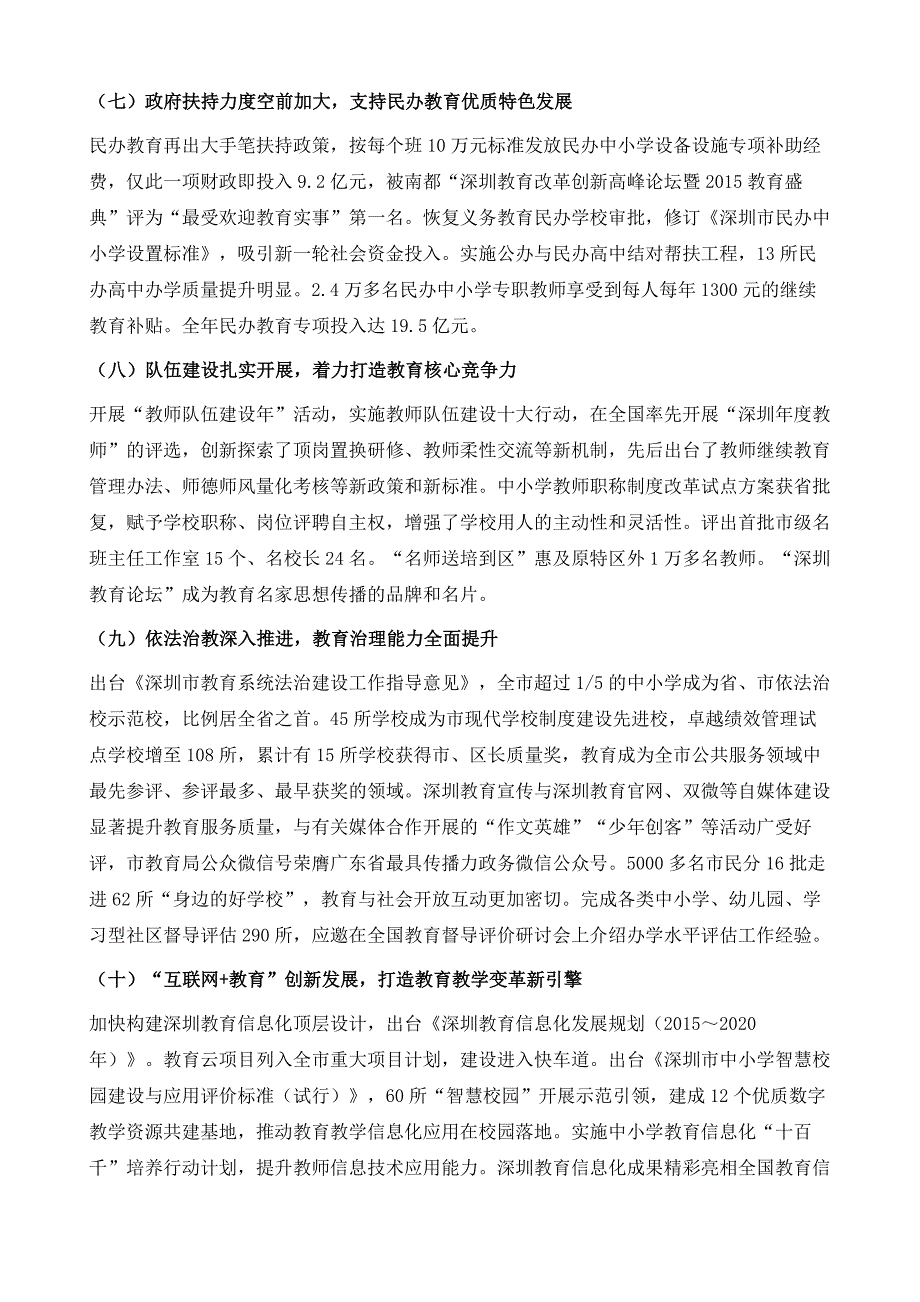 （七）政府扶持力度空前加大，支持民办教育优质特色发展

民办教育再出大手笔扶持政策，按每个班 10 万元标准发放民办中小学设备设施专项补助经费，仅此一项财政即投入 9.2 亿元，被南都“深圳教育改革创新高峰论坛暨 2015 教育盛典”评为“最受欢迎教育实事”第一名。恢复义务教育民办学校审批，修订《深圳市民办中小学设置标准》，吸引新一轮社会资金投入。实施公办与民办高中结对帮扶工程，13 所民办高中办学质量提升明显。2.4 万多名民办中小学专职教师享受到每人每年 1300 元的继续教育补贴。全年民办教育专项投入达 19.5 亿元。

（八）队伍建设扎实开展，着力打造教育核心竞争力

开展“教师队伍建设年”活动，实施教师队伍建设十大行动，在全国率先开展“深圳年度教师”的评选，创新探索了顶岗置换研修、教师柔性交流等新机制，先后出台了教师继续教育管理办法、师德师风量化考核等新政策和新标准。中小学教师职称制度改革试点方案获省批复，赋予学校职称、岗位评聘自主权，增强了学校用人的主动性和灵活性。评出首批市级名班主任工作室 15 个、名校长 24 名。“名师送培到区”惠及原特区外 1 万多名教师。“深圳教育论坛”成为教育名家思想传播的品牌和名片。

（九）依法治教深入推进，教育治理能力全面提升

出台《深圳市教育系统法治建设工作指导意见》，全市超过 1/5 的中小学成为省、市依法治校示范校，比例居全省之首。45 所学校成为市现代学校制度建设先进校，卓越绩效管理试点学校增至 108 所，累计有 15 所学校获得市、区长质量奖，教育成为全市公共服务领域中最先参评、参评最多、最早获奖的领域。深圳教育宣传与深圳教育官网、双微等自媒体建设显著提升教育服务质量，与有关媒体合作开展的“作文英雄”“少年创客”等活动广受好评，市教育局公众微信号荣膺广东省最具传播力政务微信公众号。5000 多名市民分 16 批走进 62 所“身边的好学校”，教育与社会开放互动更加密切。完成各类中小学、幼儿园、学习型社区督导评估 290 所，应邀在全国教育督导评价研讨会上介绍办学水平评估工作经验。

（十）“互联网+教育”创新发展，打造教育教学变革新引擎

加快构建深圳教育信息化顶层设计，出台《深圳教育信息化发展规划（2015～2020 年）》。教育云项目列入全市重大项目计划，建设进入快车道。出台《深圳市中小学智慧校园建设与应用评价标准（试行）》，60 所“智慧校园”开展示范引领，建成 12 个优质数字教学资源共建基地，推动教育教学信息化应用在校园落地。实施中小学教育信息化“十百千”培养行动计划，提升教师信息技术应用能力。深圳教育信息化成果精彩亮相全国教育信